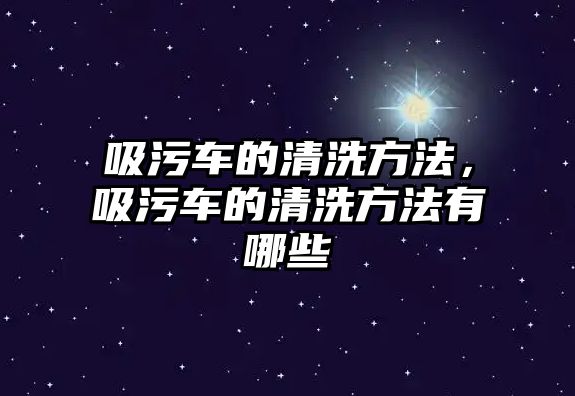 吸污车的清洗方法，吸污车的清洗方法有哪些